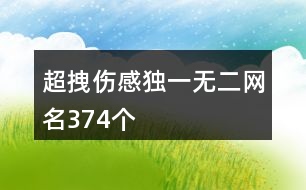 超拽伤感独一无二网名374个